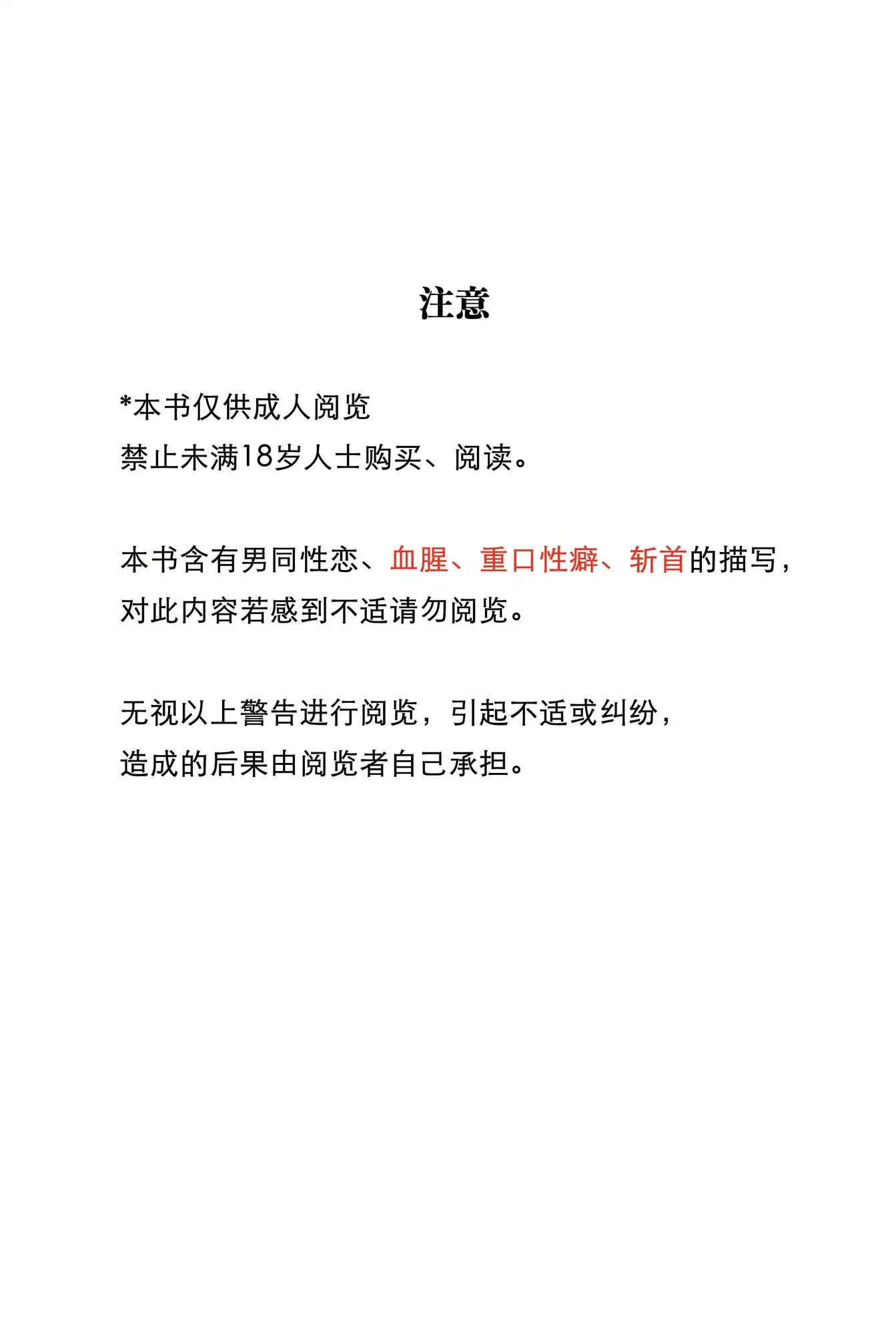 注意

*本书仅供成人阅览
禁止未满18岁人士购买、阅读。

本书含有男同性恋、血腥、重口性癖、斩首的描写，对此内容若感到不适请勿阅览。

无视以上警告进行阅览，引起不适或纠纷，造成的后果由阅览者自己承担。